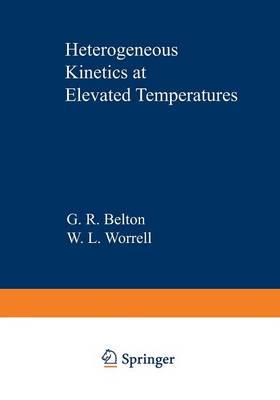 Heterogeneous Kinetics at Elevated Temperatures

G. R. Belton
W. L. Worrell

Springer